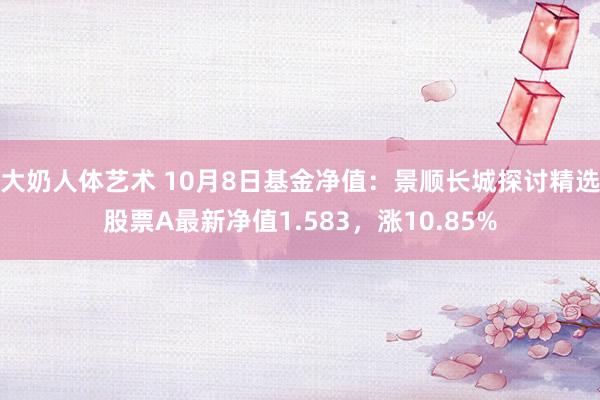 大奶人体艺术 10月8日基金净值：景顺长城探讨精选股票A最新净值1.583，涨10.85%